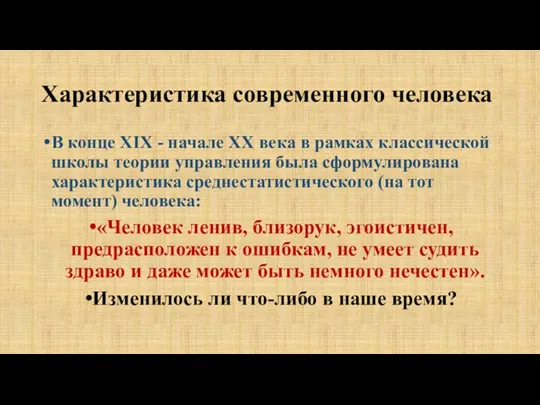 Характеристика современного человека

•В конце XIX - начале XX века в рамках классической школы теории управления была сформулирована характеристика среднестатистического (на тот момент) человека:

•«Человек ленив, близорук, эгоистичен, предрасположен к ошибкам, не умеет судить здраво и даже может быть немного нечестен».

•Изменилось ли что-либо в наше время?